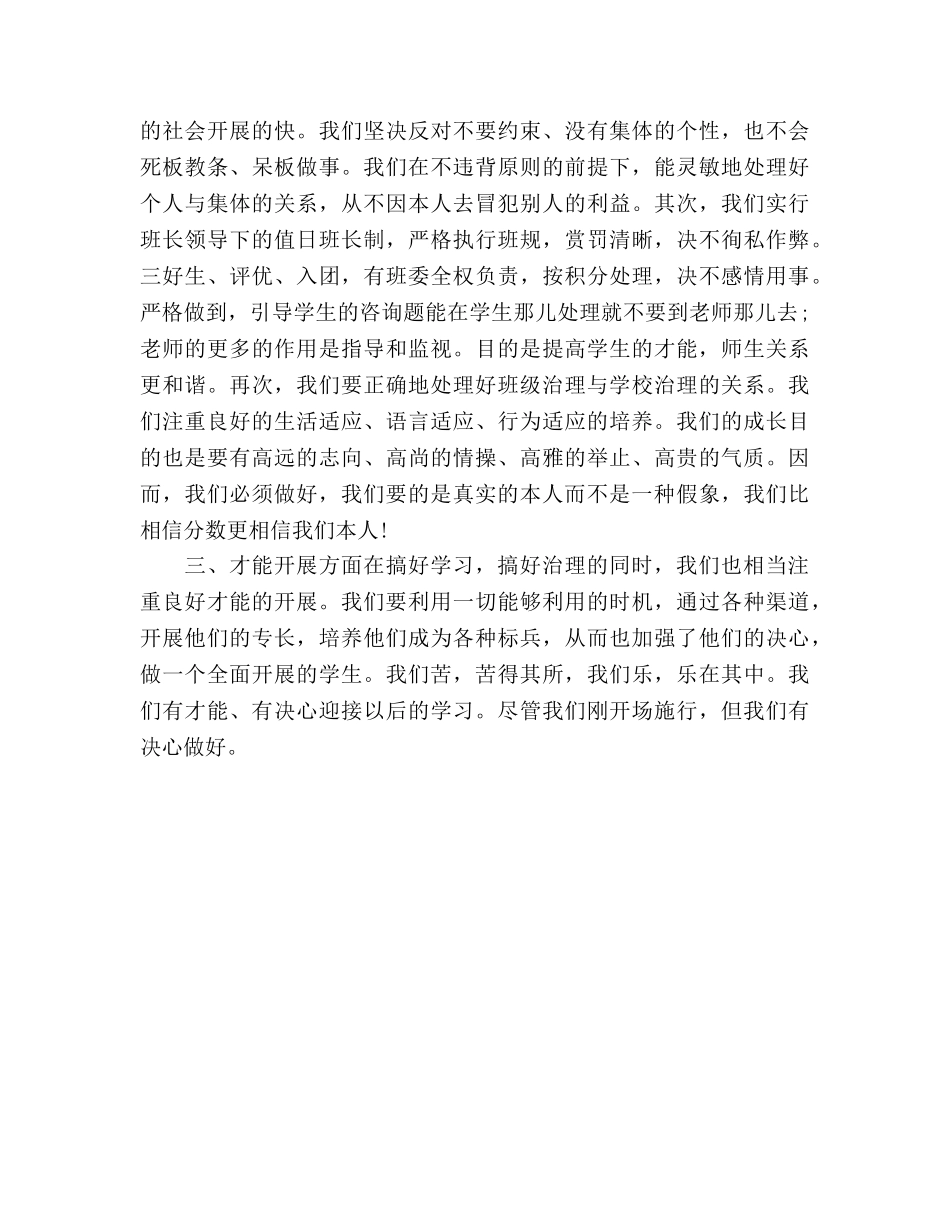 的社会开展的快。我们坚决反对不要约束、没有集体的个性，也不会死板教条、呆板做事。我们在不违背原则的前提下，能灵敏地处理好个人与集体的关系，从不因本人去冒犯别人的利益。其次，我们实行班长领导下的值日班长制，严格执行班规，赏罚清晰，决不徇私作弊。三好生、评优、入团，有班委全权负责，按积分处理，决不感情用事。严格做到，引导学生的咨询题能在学生那儿处理就不要到老师那儿去；老师的更多的作用是指导和监视。目的是提高学生的才能，师生关系更和谐。再次，我们要正确地处理好班级治理与学校治理的关系。我们注重良好的生活适应、语言适应、行为适应的培养。我们的成长目的也是要有高远的志向、高尚的情操、高雅的举止、高贵的气质。因而，我们必须做好，我们要的是真实的本人而不是一种假象，我们比相信分数更相信我们本人!

三、才能开展方面在搞好学习，搞好治理的同时，我们也相当注重良好才能的开展。我们要利用一切能够利用的时机，通过各种渠道，开展他们的专长，培养他们成为各种标兵，从而也加强了他们的决心，做一个全面开展的学生。我们苦，苦得其所，我们乐，乐在其中。我们有才能、有决心迎接以后的学习。尽管我们刚开场施行，但我们有决心做好。